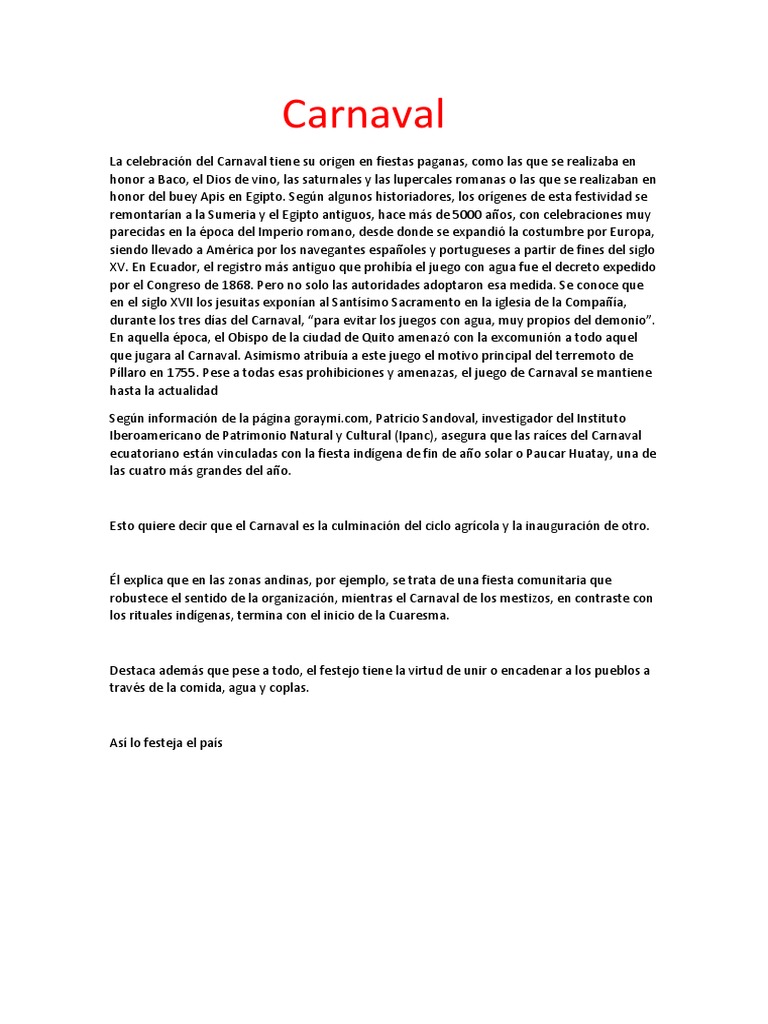 Carnaval

La celebración del Carnaval tiene su origen en fiestas paganas, como las que se realizaba en honor a Baco, el Dios de vino, las saturnales y las lupercales romanas o las que se realizaban en honor del buey Apis en Egipto. Según algunos historiadores, los orígenes de esta festividad se remontarían a la Sumeria y el Egipto antiguos, hace más de 5000 años, con celebraciones muy parecidas en la época del Imperio romano, desde donde se expandió la costumbre por Europa, siendo llevado a América por los navegantes españoles y portugueses a partir de fines del siglo XV. En Ecuador, el registro más antiguo que prohibía el juego con agua fue el decreto expedido por el Congreso de 1868. Pero no solo las autoridades adoptaron esa medida. Se conoce que en el siglo XVII los jesuitas exponían al Santísimo Sacramento en la iglesia de la Compañía, durante los tres días del Carnaval, "para evitar los juegos con agua, muy propios del demonio". En aquella época, el Obispo de la ciudad de Quito amenazó con la excomunión a todo aquel que jugara al Carnaval. Asimismo atribuía a este juego el motivo principal del terremoto de Píllaro en 1755. Pese a todas esas prohibiciones y amenazas, el juego de Carnaval se mantiene hasta la actualidad

Según información de la página goraymi.com, Patricio Sandoval, investigador del Instituto Iberoamericano de Patrimonio Natural y Cultural (Ipanc), asegura que las raíces del Carnaval ecuatoriano están vinculadas con la fiesta indígena de fin de año solar o Paucar Huatay, una de las cuatro más grandes del año.

Esto quiere decir que el Carnaval es la culminación del ciclo agrícola y la inauguración de otro.

Él explica que en las zonas andinas, por ejemplo, se trata de una fiesta comunitaria que robustece el sentido de la organización, mientras el Carnaval de los mestizos, en contraste con los rituales indígenas, termina con el inicio de la Cuaresma.

Destaca además que pese a todo, el festejo tiene la virtud de unir o encadenar a los pueblos a través de la comida, agua y coplas.

Así lo festeja el país